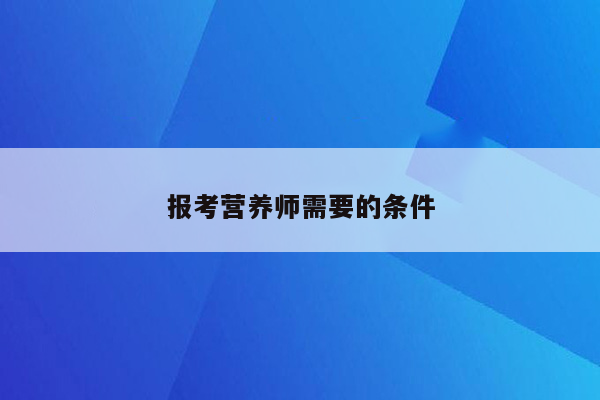 报考营养师需要的条件